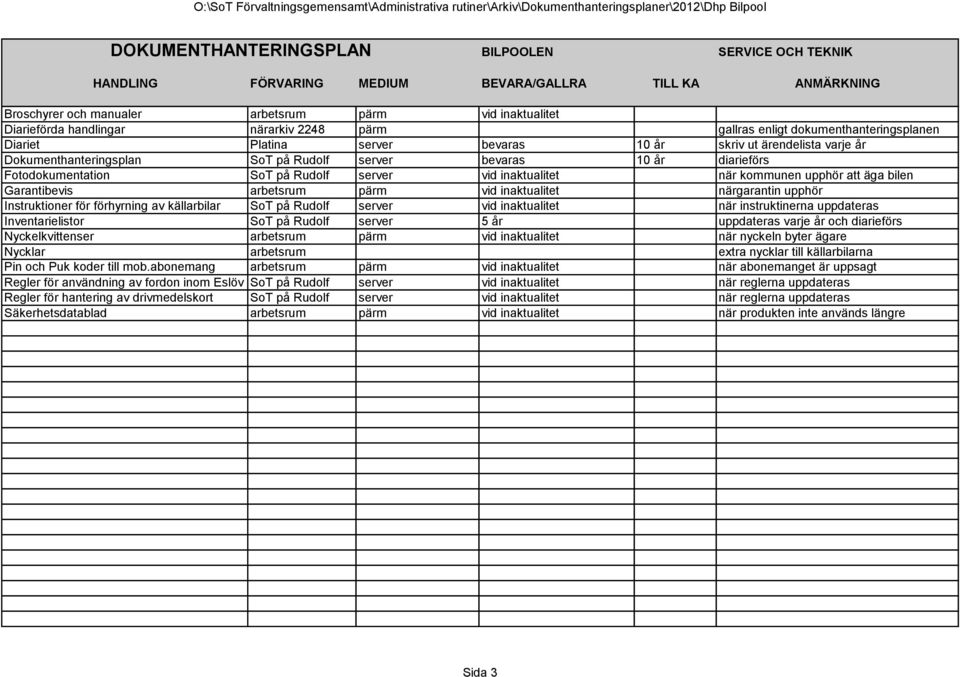 O:\SoT Förvaltningsgemensamt\Administrativa rutiner\Arkiv\Dokumenthanteringsplaner\2012\Dhp Bilpool

DOKUMENTHANTERINGSPLAN BILPOOLEN SERVICE OCH TEKNIK

| HANDLING | FÖRVARING | MEDIUM | BEVARA/GALLRA | TILL KA | ANMÄRKNING |
|---|---|---|---|---|---|
| Broschyrer och manualer | arbetsrum | pärm | vid inaktualitet | | |
| Diarieförda handlingar | närarkiv 2248 | pärm | | | gallras enligt dokumenthanteringsplanen |
| Diariet | Platina | server | bevaras | 10 år | skriv ut ärendelista varje år |
| Dokumenthanteringsplan | SoT på Rudolf | server | bevaras | 10 år | diarieförs |
| Fotodokumentation | SoT på Rudolf | server | vid inaktualitet | | när kommunen upphör att äga bilen |
| Garantibevis | arbetsrum | pärm | vid inaktualitet | | närgarantin upphör |
| Instruktioner för förhyrning av källarbilar | SoT på Rudolf | server | vid inaktualitet | | när instruktinerna uppdateras |
| Inventarielistor | SoT på Rudolf | server | 5 år | | uppdateras varje år och diarieförs |
| Nyckelkvittenser | arbetsrum | pärm | vid inaktualitet | | när nyckeln byter ägare |
| Nycklar | arbetsrum | | | | extra nycklar till källarbilarna |
| Pin och Puk koder till mob.abonemang | arbetsrum | pärm | vid inaktualitet | | när abonemanget är uppsagt |
| Regler för användning av fordon inom Eslöv | SoT på Rudolf | server | vid inaktualitet | | när reglerna uppdateras |
| Regler för hantering av drivmedelskort | SoT på Rudolf | server | vid inaktualitet | | när reglerna uppdateras |
| Säkerhetsdatablad | arbetsrum | pärm | vid inaktualitet | | när produkten inte används längre |

Sida 3